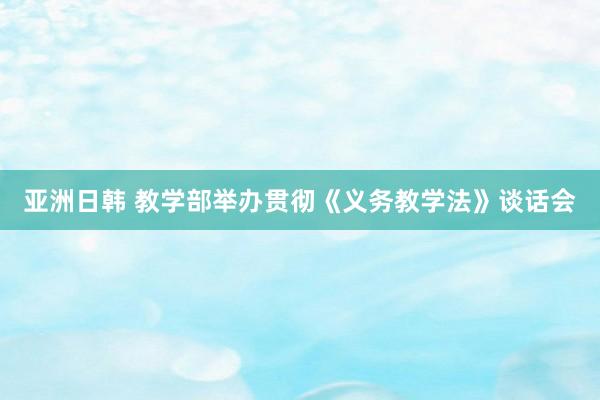 亚洲日韩 教学部举办贯彻《义务教学法》谈话会